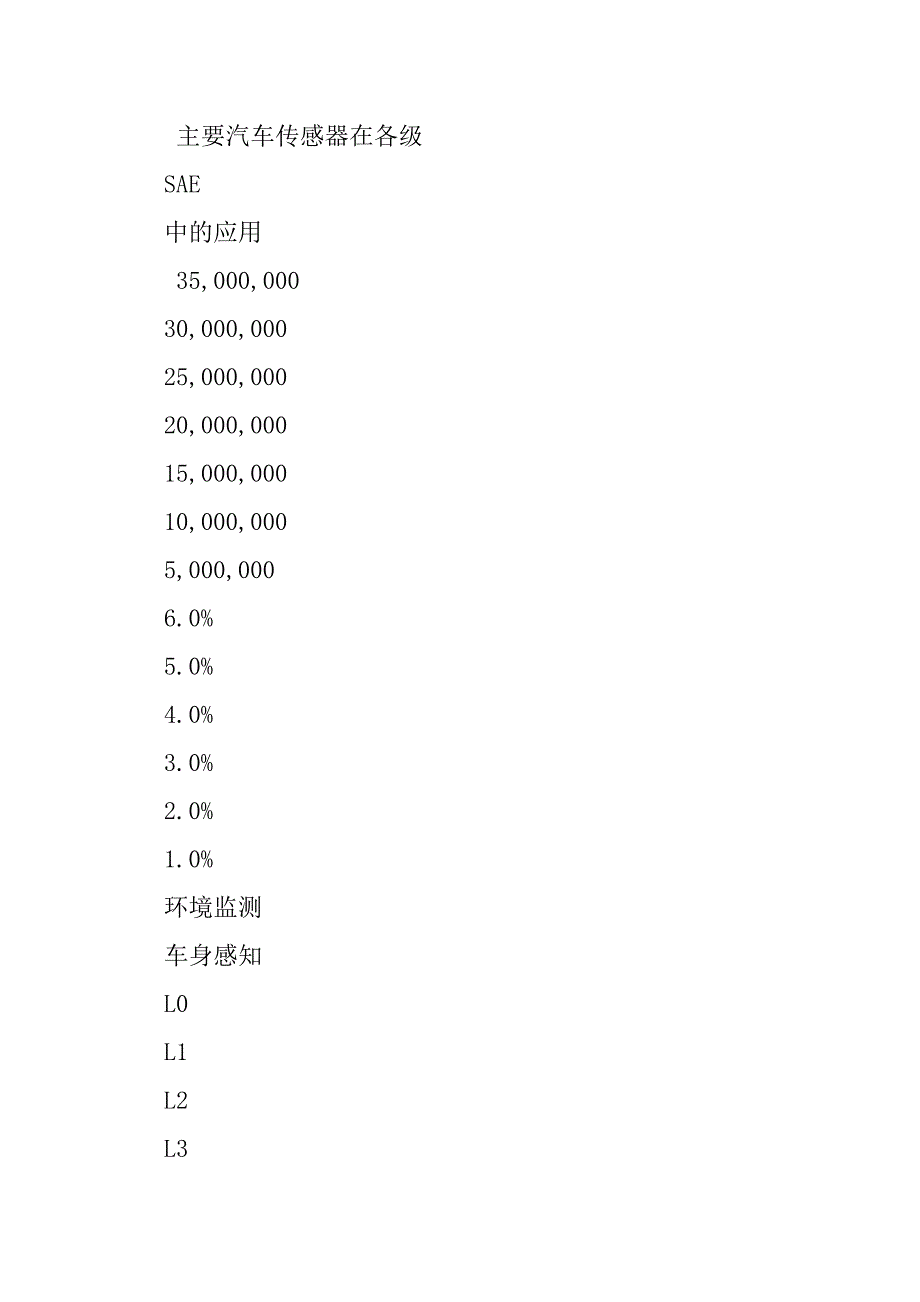 主要汽车传感器在各级

SAE

中的应用

35,000,000

30,000,000

25,000,000

20,000,000

15,000,000

10,000,000

5,000,000

6.0%

5.0%

4.0%

3.0%

2.0%

1.0%

环境监测

车身感知

L0

L1

L2

L3